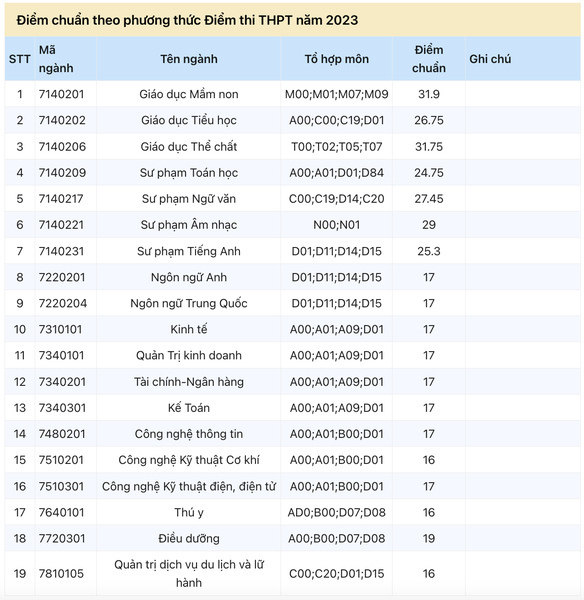 Điểm chuẩn theo phương thức Điểm thi THPT năm 2023

| STT | Mã ngành | Tên ngành | Tổ hợp môn | Điểm chuẩn | Ghi chú |
|---|---|---|---|---|---|
| 1 | 7140201 | Giáo dục Mầm non | M00;M01;M07;M09 | 31.9 | |
| 2 | 7140202 | Giáo dục Tiểu học | A00;C00;C19;D01 | 26.75 | |
| 3 | 7140206 | Giáo dục Thể chất | T00;T02;T05;T07 | 31.75 | |
| 4 | 7140209 | Sư phạm Toán học | A00;A01;D01;D84 | 24.75 | |
| 5 | 7140217 | Sư phạm Ngữ văn | C00;C19;D14;C20 | 27.45 | |
| 6 | 7140221 | Sư phạm Âm nhạc | N00;N01 | 29 | |
| 7 | 7140231 | Sư phạm Tiếng Anh | D01;D11;D14;D15 | 25.3 | |
| 8 | 7220201 | Ngôn ngữ Anh | D01;D11;D14;D15 | 17 | |
| 9 | 7220204 | Ngôn ngữ Trung Quốc | D01;D11;D14;D15 | 17 | |
| 10 | 7310101 | Kinh tế | A00;A01;A09;D01 | 17 | |
| 11 | 7340101 | Quản Trị kinh doanh | A00;A01;A09;D01 | 17 | |
| 12 | 7340201 | Tài chính-Ngân hàng | A00;A01;A09;D01 | 17 | |
| 13 | 7340301 | Kế Toán | A00;A01;A09;D01 | 17 | |
| 14 | 7480201 | Công nghệ thông tin | A00;A01;B00;D01 | 17 | |
| 15 | 7510201 | Công nghệ Kỹ thuật Cơ khí | A00;A01;B00;D01 | 16 | |
| 16 | 7510301 | Công nghệ Kỹ thuật điện, điện tử | A00;A01;B00;D01 | 17 | |
| 17 | 7640101 | Thú y | AD0;B00;D07;D08 | 16 | |
| 18 | 7720301 | Điều dưỡng | A00;B00;D07;D08 | 19 | |
| 19 | 7810105 | Quản trị dịch vụ du lịch và lữ hành | C00;C20;D01;D15 | 16 | |